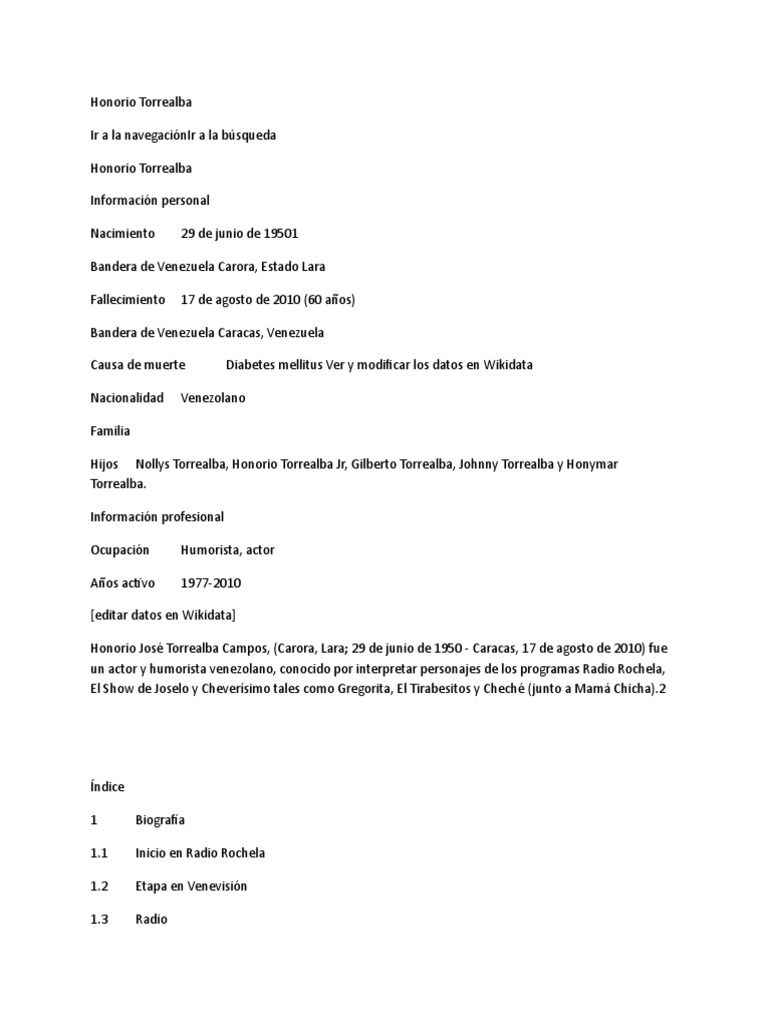 Honorio Torrealba

Ir a la navegaciónIr a la búsqueda

Honorio Torrealba

Información personal

Nacimiento 29 de junio de 19501

Bandera de Venezuela Carora, Estado Lara

Fallecimiento 17 de agosto de 2010 (60 años)

Bandera de Venezuela Caracas, Venezuela

Causa de muerte Diabetes mellitus Ver y modificar los datos en Wikidata

Nacionalidad Venezolano

Familia

Hijos Nollys Torrealba, Honorio Torrealba Jr, Gilberto Torrealba, Johnny Torrealba y Honymar Torrealba.

Información profesional

Ocupación Humorista, actor

Años activo 1977-2010

[editar datos en Wikidata]

Honorio José Torrealba Campos, (Carora, Lara; 29 de junio de 1950 - Caracas, 17 de agosto de 2010) fue un actor y humorista venezolano, conocido por interpretar personajes de los programas Radio Rochela, El Show de Joselo y Cheverísimo tales como Gregorita, El Tirabesitos y Cheché (junto a Mamá Chicha).2

Índice

1 Biografía

1.1 Inicio en Radio Rochela

1.2 Etapa en Venevisión

1.3 Radio